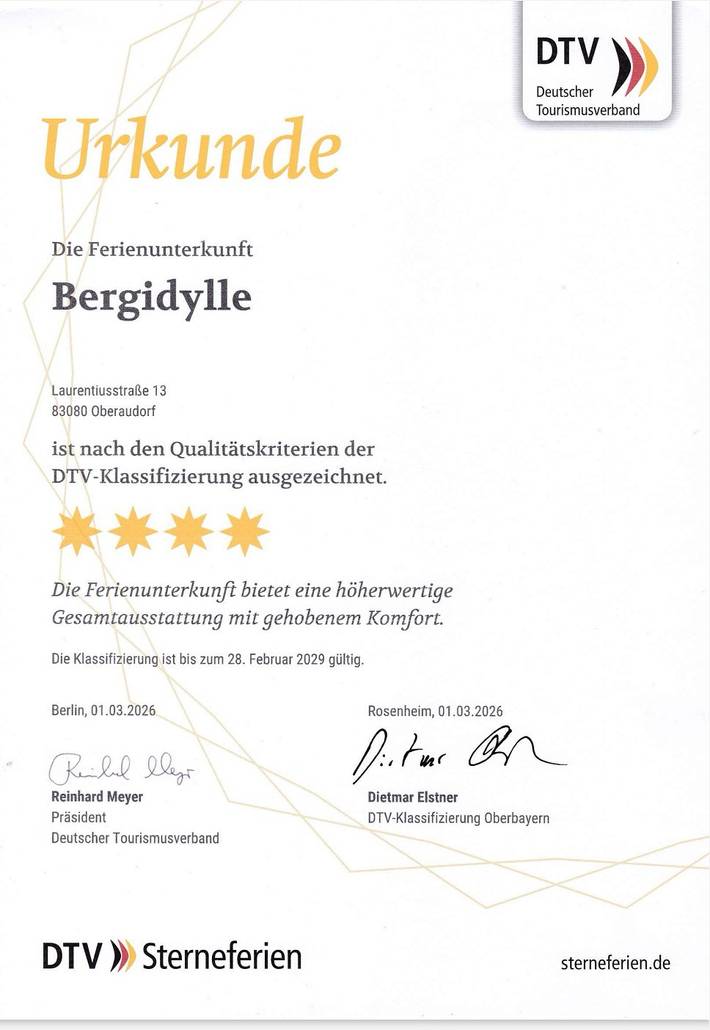 DTV
Deutscher Tourismusverband

Urkunde

Die Ferienunterkunft

Bergidylle

Laurentiusstraße 13
83080 Oberaudorf

ist nach den Qualitätskriterien der DTV-Klassifizierung ausgezeichnet.

Die Ferienunterkunft bietet eine höherwertige Gesamtausstattung mit gehobenem Komfort.

Die Klassifizierung ist bis zum 28. Februar 2029 gültig.

Berlin, 01.03.2026

Reinhard Meyer
Reinhard Meyer
Präsident
Deutscher Tourismusverband

Rosenheim, 01.03.2026

Dietmar Elstner
Dietmar Elstner
DTV-Klassifizierung Oberbayern

DTV Sterneferien

sterneferien.de